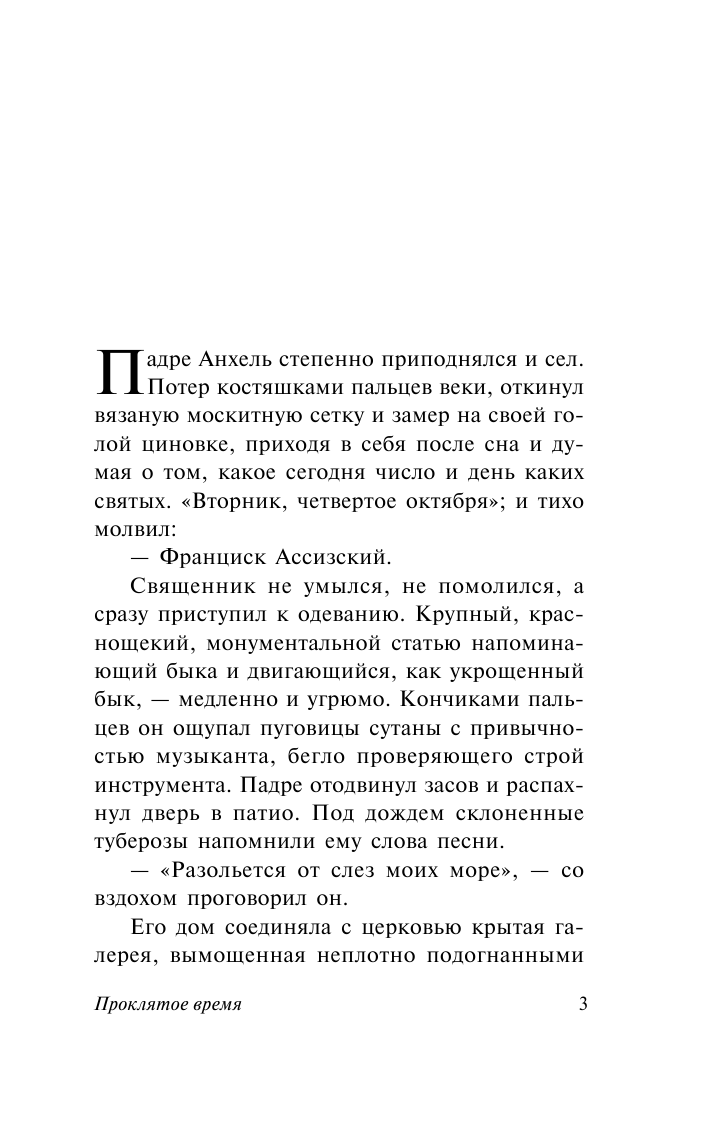 Падре Анхель степенно приподнялся и сел. Потер костяшками пальцев веки, откинул вязаную москитную сетку и замер на своей голой циновке, приходя в себя после сна и думая о том, какое сегодня число и день каких святых. «Вторник, четвертое октября»; и тихо молвил:

— Франциск Ассизский.

Священник не умылся, не помолился, а сразу приступил к одеванию. Крупный, краснощекий, монументальной статью напоминающий быка и двигающийся, как укрощенный бык, — медленно и угрюмо. Кончиками пальцев он ощупал пуговицы сутаны с привычностью музыканта, бегло проверяющего строй инструмента. Падре отодвинул засов и распахнул дверь в патио. Под дождем склоненные туберозы напомнили ему слова песни.

— «Разольется от слез моих море», — со вздохом проговорил он.

Его дом соединяла с церковью крытая галерея, вымощенная неплотно подогнанными

Проклятое время

3